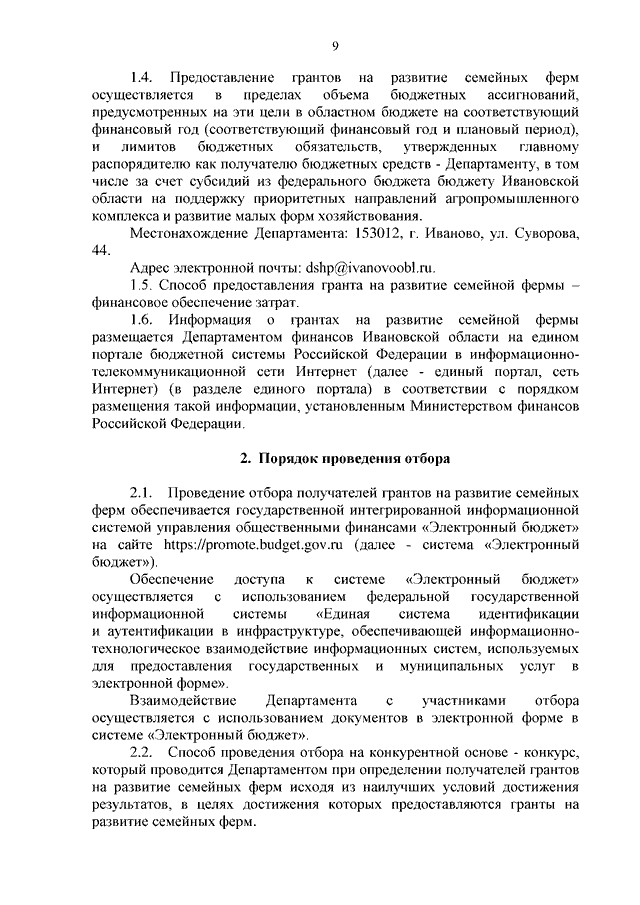 9

1.4. Предоставление грантов на развитие семейных ферм осуществляется в пределах объема бюджетных ассигнований, предусмотренных на эти цели в областном бюджете на соответствующий финансовый год (соответствующий финансовый год и плановый период), и лимитов бюджетных обязательств, утвержденных главному распорядителю как получателю бюджетных средств - Департаменту, в том числе за счет субсидий из федерального бюджета бюджету Ивановской области на поддержку приоритетных направлений агропромышленного комплекса и развитие малых форм хозяйствования.

Местонахождение Департамента: 153012, г. Иваново, ул. Суворова, 44.

Адрес электронной почты: dshp@ivanovoobl.ru.

1.5. Способ предоставления гранта на развитие семейной фермы – финансовое обеспечение затрат.

1.6. Информация о грантах на развитие семейной фермы размещается Департаментом финансов Ивановской области на едином портале бюджетной системы Российской Федерации в информационно-телекоммуникационной сети Интернет (далее - единый портал, сеть Интернет) (в разделе единого портала) в соответствии с порядком размещения такой информации, установленным Министерством финансов Российской Федерации.

2. Порядок проведения отбора

2.1. Проведение отбора получателей грантов на развитие семейных ферм обеспечивается государственной интегрированной информационной системой управления общественными финансами «Электронный бюджет» на сайте https://promote.budget.gov.ru (далее - система «Электронный бюджет»).

Обеспечение доступа к системе «Электронный бюджет» осуществляется с использованием федеральной государственной информационной системы «Единая система идентификации и аутентификации в инфраструктуре, обеспечивающей информационно-технологическое взаимодействие информационных систем, используемых для предоставления государственных и муниципальных услуг в электронной форме».

Взаимодействие Департамента с участниками отбора осуществляется с использованием документов в электронной форме в системе «Электронный бюджет».

2.2. Способ проведения отбора на конкурентной основе - конкурс, который проводится Департаментом при определении получателей грантов на развитие семейных ферм исходя из наилучших условий достижения результатов, в целях достижения которых предоставляются гранты на развитие семейных ферм.